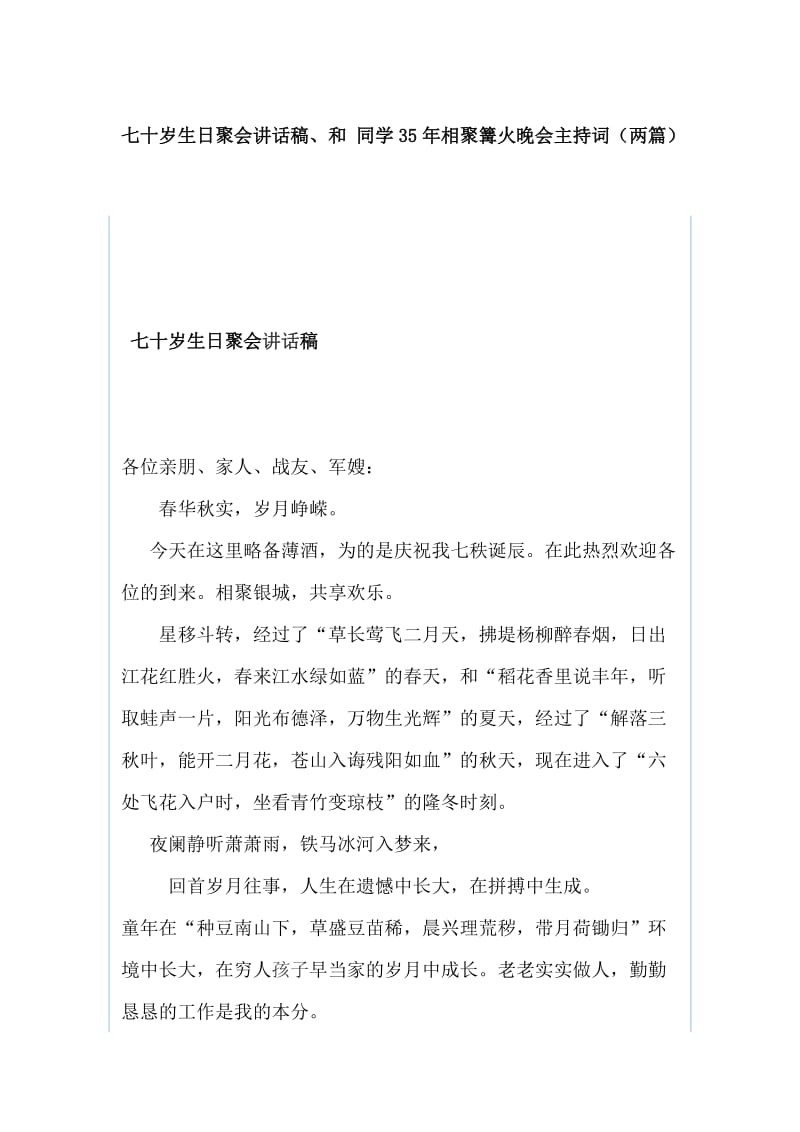 七十岁生日聚会讲话稿、和 同学35年相聚篝火晚会主持词（两篇）

七十岁生日聚会讲话稿

各位亲朋、家人、战友、军嫂：

春华秋实，岁月峥嵘。

今天在这里略备薄酒，为的是庆祝我七秩诞辰。在此热烈欢迎各位的到来。相聚银城，共享欢乐。

星移斗转，经过了“草长莺飞二月天，拂堤杨柳醉春烟，日出江花红胜火，春来江水绿如蓝”的春天，和“稻花香里说丰年，听取蛙声一片，阳光布德泽，万物生光辉”的夏天，经过了“解落三秋叶，能开二月花，苍山入诲残阳如血”的秋天，现在进入了“六处飞花入户时，坐看青竹变琼枝”的隆冬时刻。

夜阑静听萧萧雨，铁马冰河入梦来，

回首岁月往事，人生在遗憾中长大，在拼搏中生成。

童年在“种豆南山下，草盛豆苗稀，晨兴理荒秽，带月荷锄归”环境中长大，在穷人孩子早当家的岁月中成长。老老实实做人，勤勤恳恳的工作是我的本分。